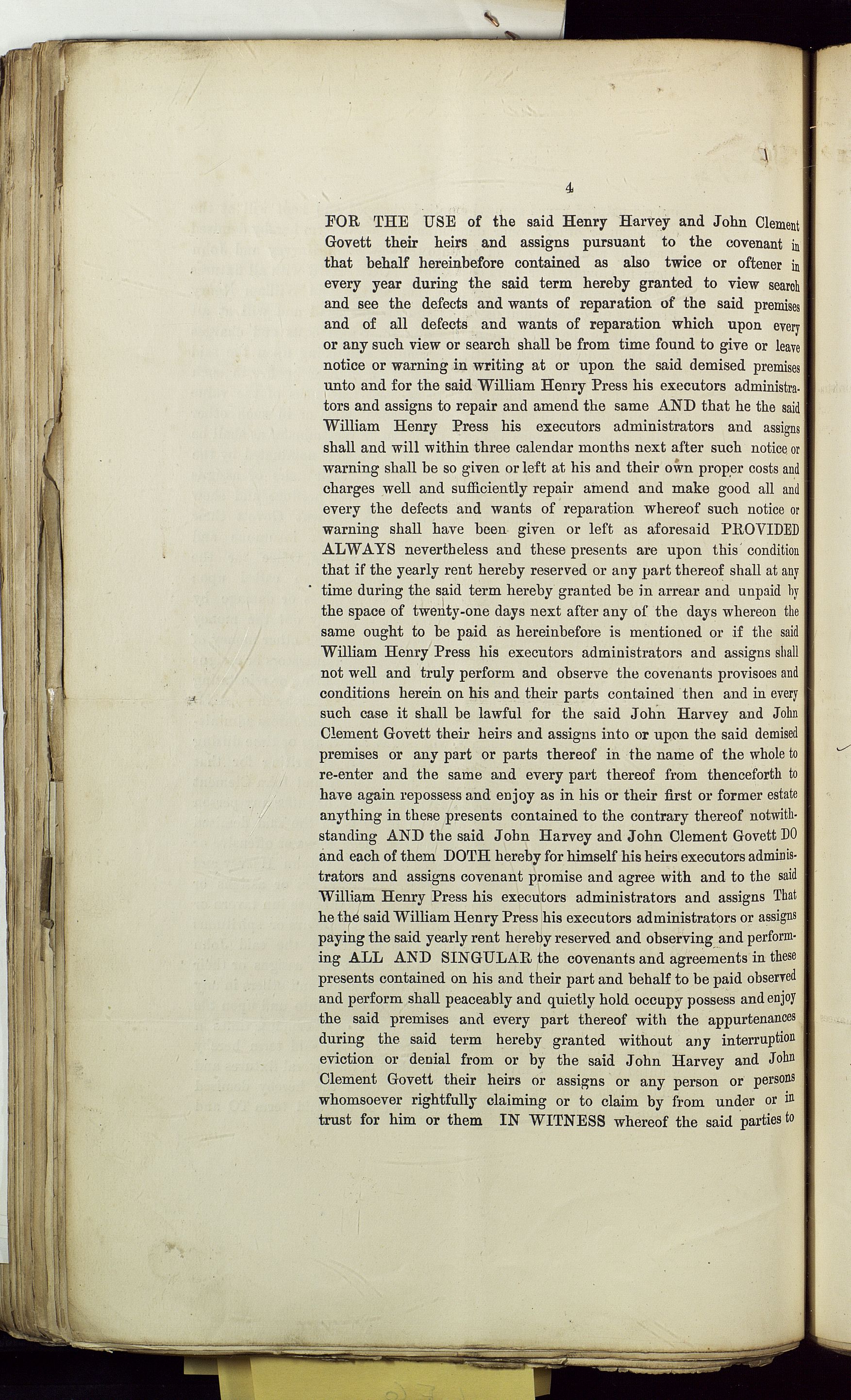 4

FOR THE USE of the said Henry Harvey and John Clement Govett their heirs and assigns pursuant to the covenant in that behalf hereinbefore contained as also twice or oftener in every year during the said term hereby granted to view search and see the defects and wants of reparation of the said premises and of all defects and wants of reparation which upon every or any such view or search shall be from time found to give or leave notice or warning in writing at or upon the said demised premises unto and for the said William Henry Press his executors administrators and assigns to repair and amend the same AND that he the said William Henry Press his executors administrators and assigns shall and will within three calendar months next after such notice or warning shall be so given or left at his and their own proper costs and charges well and sufficiently repair amend and make good all and every the defects and wants of reparation whereof such notice or warning shall have been given or left as aforesaid PROVIDED ALWAYS nevertheless and these presents are upon this condition that if the yearly rent hereby reserved or any part thereof shall at any time during the said term hereby granted be in arrear and unpaid by the space of twenty-one days next after any of the days whereon the same ought to be paid as hereinbefore is mentioned or if the said William Henry Press his executors administrators and assigns shall not well and truly perform and observe the covenants provisoes and conditions herein on his and their parts contained then and in every such case it shall be lawful for the said John Harvey and John Clement Govett their heirs and assigns into or upon the said demised premises or any part or parts thereof in the name of the whole to re-enter and the same and every part thereof from thenceforth to have again repossess and enjoy as in his or their first or former estate anything in these presents contained to the contrary thereof notwithstanding AND the said John Harvey and John Clement Govett DO and each of them DOTH hereby for himself his heirs executors administrators and assigns covenant promise and agree with and to the said William Henry Press his executors administrators and assigns That he the said William Henry Press his executors administrators or assigns paying the said yearly rent hereby reserved and observing and performing ALL AND SINGULAR the covenants and agreements in these presents contained on his and their part and behalf to be paid observed and perform shall peaceably and quietly hold occupy possess and enjoy the said premises and every part thereof with the appurtenances during the said term hereby granted without any interruption eviction or denial from or by the said John Harvey and John Clement Govett their heirs or assigns or any person or persons whomsoever rightfully claiming or to claim by from under or in trust for him or them IN WITNESS whereof the said parties to